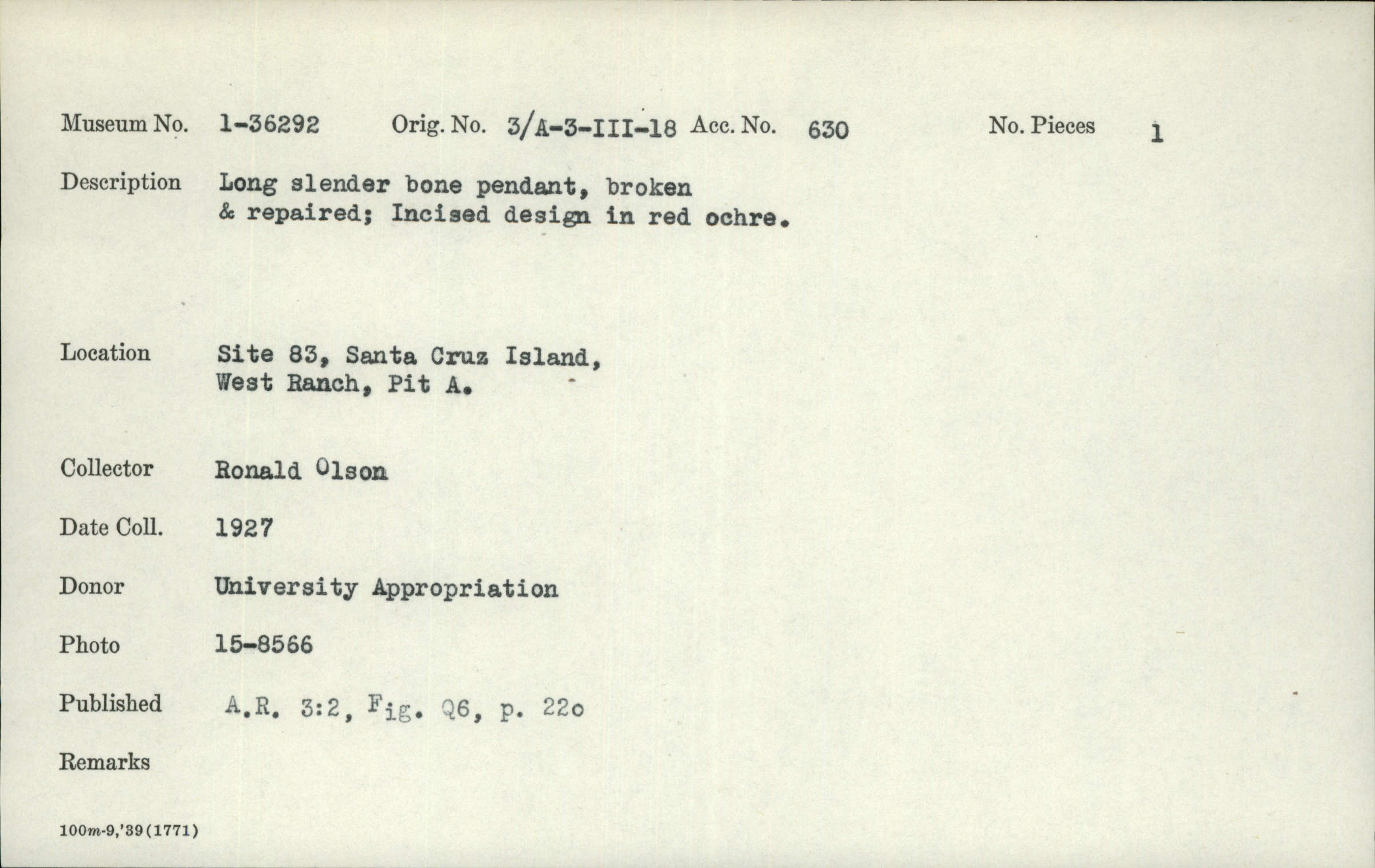 Museum No. 1-36292 Orig. No. 3/A-3-III-18 Acc. No. 630 No. Pieces 1

Description Long slender bone pendant, broken & repaired; Incised design in red ochre.

Location Site 83, Santa Cruz Island, West Ranch, Pit A.

Collector Ronald Olson

Date Coll. 1927

Donor University Appropriation

Photo 15-8566

Published A.R. 3:2, Fig. Q6, p. 22o

Remarks

100m-9,'39(1771)